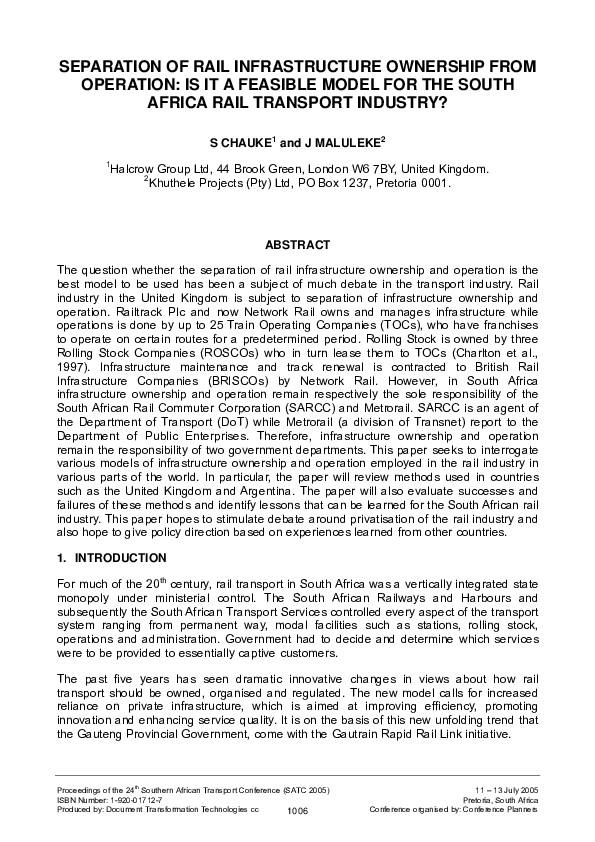 SEPARATION OF RAIL INFRASTRUCTURE OWNERSHIP FROM OPERATION: IS IT A FEASIBLE MODEL FOR THE SOUTH AFRICA RAIL TRANSPORT INDUSTRY?

S CHAUKE$^1$ and J MALULEKE$^2$

$^1$Halcrow Group Ltd, 44 Brook Green, London W6 7BY, United Kingdom.
$^2$Khuthele Projects (Pty) Ltd, PO Box 1237, Pretoria 0001.

ABSTRACT

The question whether the separation of rail infrastructure ownership and operation is the best model to be used has been a subject of much debate in the transport industry. Rail industry in the United Kingdom is subject to separation of infrastructure ownership and operation. Railtrack Plc and now Network Rail owns and manages infrastructure while operations is done by up to 25 Train Operating Companies (TOCs), who have franchises to operate on certain routes for a predetermined period. Rolling Stock is owned by three Rolling Stock Companies (ROSCOs) who in turn lease them to TOCs (Charlton et al., 1997). Infrastructure maintenance and track renewal is contracted to British Rail Infrastructure Companies (BRISCOs) by Network Rail. However, in South Africa infrastructure ownership and operation remain respectively the sole responsibility of the South African Rail Commuter Corporation (SARCC) and Metrorail. SARCC is an agent of the Department of Transport (DoT) while Metrorail (a division of Transnet) report to the Department of Public Enterprises. Therefore, infrastructure ownership and operation remain the responsibility of two government departments. This paper seeks to interrogate various models of infrastructure ownership and operation employed in the rail industry in various parts of the world. In particular, the paper will review methods used in countries such as the United Kingdom and Argentina. The paper will also evaluate successes and failures of these methods and identify lessons that can be learned for the South African rail industry. This paper hopes to stimulate debate around privatisation of the rail industry and also hope to give policy direction based on experiences learned from other countries.

1. INTRODUCTION

For much of the 20$^{th}$ century, rail transport in South Africa was a vertically integrated state monopoly under ministerial control. The South African Railways and Harbours and subsequently the South African Transport Services controlled every aspect of the transport system ranging from permanent way, modal facilities such as stations, rolling stock, operations and administration. Government had to decide and determine which services were to be provided to essentially captive customers.

The past five years has seen dramatic innovative changes in views about how rail transport should be owned, organised and regulated. The new model calls for increased reliance on private infrastructure, which is aimed at improving efficiency, promoting innovation and enhancing service quality. It is on the basis of this new unfolding trend that the Gauteng Provincial Government, come with the Gautrain Rapid Rail Link initiative.

Proceedings of the 24$^{th}$ Southern African Transport Conference (SATC 2005)
ISBN Number: 1-920-01712-7
Produced by: Document Transformation Technologies cc

1006

11 – 13 July 2005
Pretoria, South Africa
Conference organised by: Conference Planners